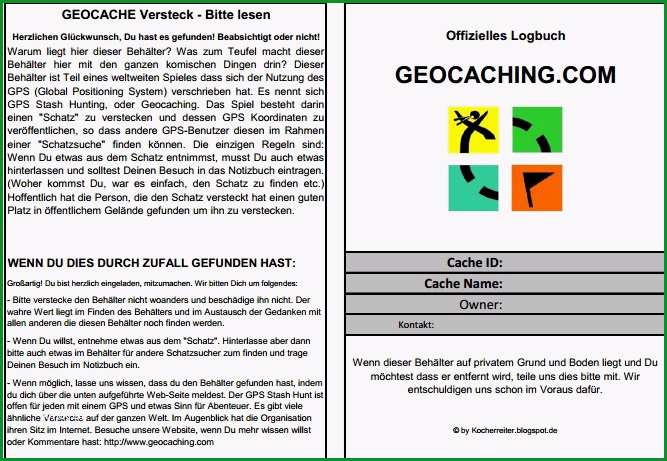 GEOCACHE Versteck - Bitte lesen

Herzlichen Glückwunsch, Du hast es gefunden! Beabsichtigt oder nicht!

Warum liegt hier dieser Behälter? Was zum Teufel macht dieser Behälter hier mit den ganzen komischen Dingen drin? Dieser Behälter ist Teil eines weltweiten Spieles dass sich der Nutzung des GPS (Global Positioning System) verschrieben hat. Es nennt sich GPS Stash Hunting, oder Geocaching. Das Spiel besteht darin einen "Schatz" zu verstecken und dessen GPS Koordinaten zu veröffentlichen, so dass andere GPS-Benutzer diesen im Rahmen einer "Schatzsuche" finden können. Die einzigen Regeln sind: Wenn Du etwas aus dem Schatz entnimmst, musst Du auch etwas hinterlassen und solltest Deinen Besuch in das Notizbuch eintragen. (Woher kommst Du, war es einfach, den Schatz zu finden etc.) Hoffentlich hat die Person, die den Schatz versteckt hat einen guten Platz in öffentlichem Gelände gefunden um ihn zu verstecken.

WENN DU DIES DURCH ZUFALL GEFUNDEN HAST:

Großartig! Du bist herzlich eingeladen, mitzumachen. Wir bitten Dich um folgendes:

- Bitte verstecke den Behälter nicht woanders und beschädige ihn nicht. Der wahre Wert liegt im Finden des Behälters und im Austausch der Gedanken mit allen anderen die diesen Behälter noch finden werden.

- Wenn Du willst, entnehme etwas aus dem "Schatz". Hinterlasse aber dann bitte auch etwas im Behälter für andere Schatzsucher zum finden und trage Deinen Besuch im Notizbuch ein.

- Wenn möglich, lasse uns wissen, dass du den Behälter gefunden hast, indem du dich über die unten aufgeführte Web-Seite meldest. Der GPS Stash Hunt ist offen für jeden mit einem GPS und etwas Sinn für Abenteuer. Es gibt viele ähnliche Verstecke auf der ganzen Welt. Im Augenblick hat die Organisation ihren Sitz im Internet. Besuche unsere Website, wenn Du mehr wissen willst oder Kommentare hast: http://www.geocaching.com

Offizielles Logbuch

GEOCACHING.COM

Cache ID:

Cache Name:

Owner:

Kontakt:

Wenn dieser Behälter auf privatem Grund und Boden liegt und Du möchtest dass er entfernt wird, teile uns dies bitte mit. Wir entschuldigen uns schon im Voraus dafür.

© by Kocherreiter.blogspot.de